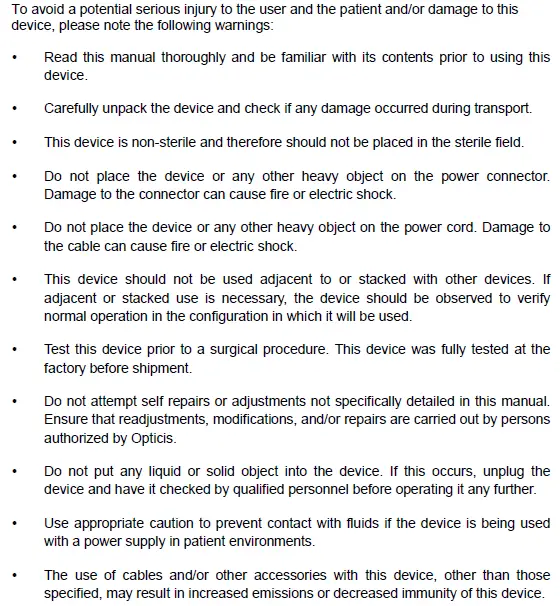 To avoid a potential serious injury to the user and the patient and/or damage to this device, please note the following warnings:

• Read this manual thoroughly and be familiar with its contents prior to using this device.

• Carefully unpack the device and check if any damage occurred during transport.

• This device is non-sterile and therefore should not be placed in the sterile field.

• Do not place the device or any other heavy object on the power connector. Damage to the connector can cause fire or electric shock.

• Do not place the device or any other heavy object on the power cord. Damage to the cable can cause fire or electric shock.

• This device should not be used adjacent to or stacked with other devices. If adjacent or stacked use is necessary, the device should be observed to verify normal operation in the configuration in which it will be used.

• Test this device prior to a surgical procedure. This device was fully tested at the factory before shipment.

• Do not attempt self repairs or adjustments not specifically detailed in this manual. Ensure that readjustments, modifications, and/or repairs are carried out by persons authorized by Opticis.

• Do not put any liquid or solid object into the device. If this occurs, unplug the device and have it checked by qualified personnel before operating it any further.

• Use appropriate caution to prevent contact with fluids if the device is being used with a power supply in patient environments.

• The use of cables and/or other accessories with this device, other than those specified, may result in increased emissions or decreased immunity of this device.